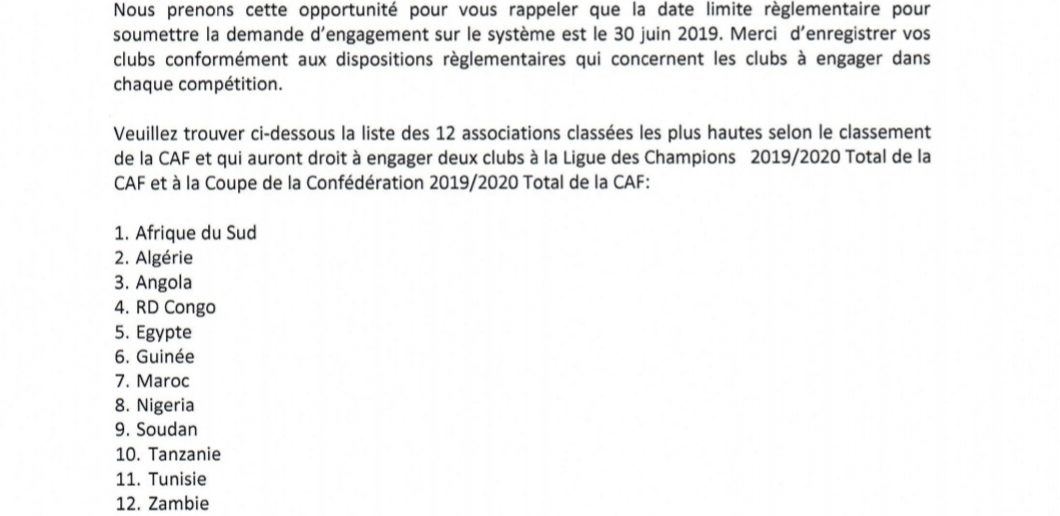 Nous prenons cette opportunité pour vous rappeler que la date limite règlementaire pour soumettre la demande d'engagement sur le système est le 30 juin 2019. Merci d'enregistrer vos clubs conformément aux dispositions règlementaires qui concernent les clubs à engager dans chaque compétition.

Veuillez trouver ci-dessous la liste des 12 associations classées les plus hautes selon le classement de la CAF et qui auront droit à engager deux clubs à la Ligue des Champions 2019/2020 Total de la CAF et à la Coupe de la Confédération 2019/2020 Total de la CAF:

1. Afrique du Sud
2. Algérie
3. Angola
4. RD Congo
5. Egypte
6. Guinée
7. Maroc
8. Nigeria
9. Soudan
10. Tanzanie
11. Tunisie
12. Zambie